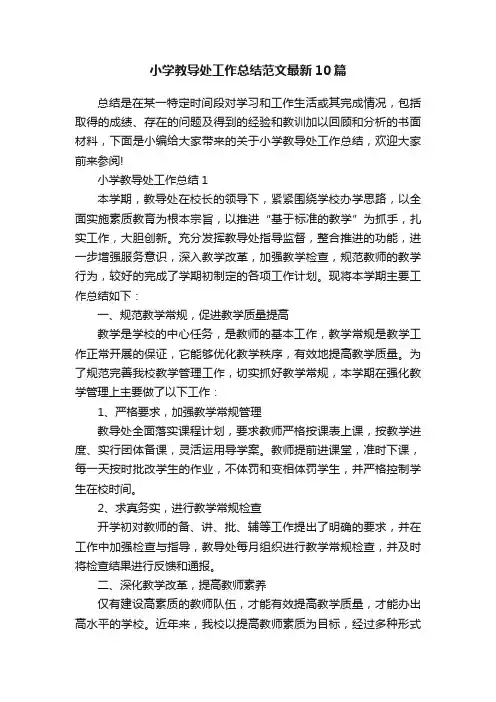 小学教导处工作总结范文最新10篇

总结是在某一特定时间段对学习和工作生活或其完成情况，包括取得的成绩、存在的问题及得到的经验和教训加以回顾和分析的书面材料，下面是小编给大家带来的关于小学教导处工作总结，欢迎大家前来参阅!

小学教导处工作总结1

本学期，教导处在校长的领导下，紧紧围绕学校办学思路，以全面实施素质教育为根本宗旨，以推进“基于标准的教学”为抓手，扎实工作，大胆创新。充分发挥教导处指导监督，整合推进的功能，进一步增强服务意识，深入教学改革，加强教学检查，规范教师的教学行为，较好的完成了学期初制定的各项工作计划。现将本学期主要工作总结如下：

一、规范教学常规，促进教学质量提高

教学是学校的中心任务，是教师的基本工作，教学常规是教学工作正常开展的保证，它能够优化教学秩序，有效地提高教学质量。为了规范完善我校教学管理工作，切实抓好教学常规，本学期在强化教学管理上主要做了以下工作：

1、严格要求，加强教学常规管理

教导处全面落实课程计划，要求教师严格按课表上课，按教学进度、实行团体备课，灵活运用导学案。教师提前进课堂，准时下课，每一天按时批改学生的作业，不体罚和变相体罚学生，并严格控制学生在校时间。

2、求真务实，进行教学常规检查

开学初对教师的备、讲、批、辅等工作提出了明确的要求，并在工作中加强检查与指导，教导处每月组织进行教学常规检查，并及时将检查结果进行反馈和通报。

二、深化教学改革，提高教师素养

仅有建设高素质的教师队伍，才能有效提高教学质量，才能办出高水平的学校。近年来，我校以提高教师素质为目标，经过多种形式